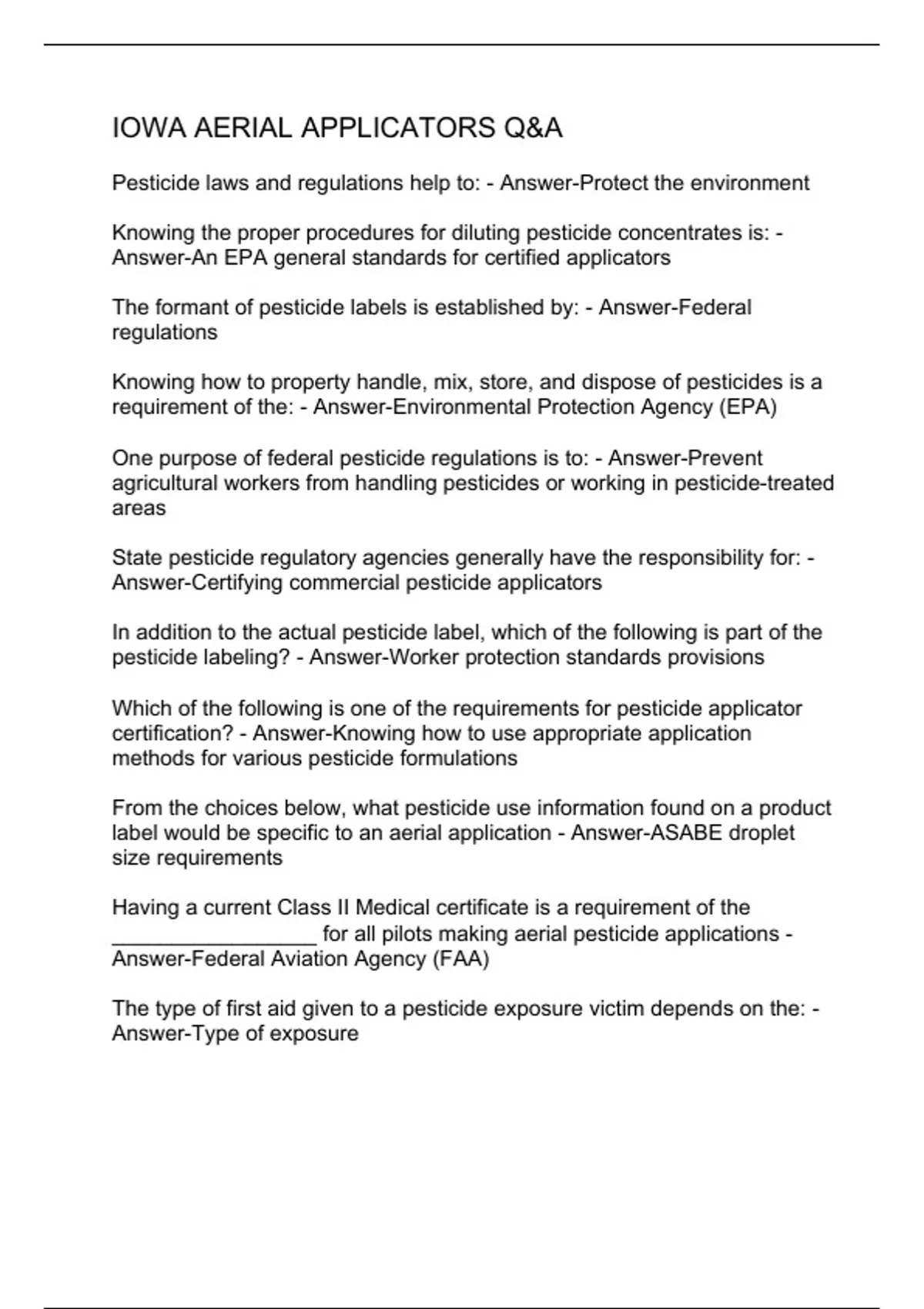 IOWA AERIAL APPLICATORS Q&A

Pesticide laws and regulations help to: - Answer-Protect the environment

Knowing the proper procedures for diluting pesticide concentrates is: - Answer-An EPA general standards for certified applicators

The formant of pesticide labels is established by: - Answer-Federal regulations

Knowing how to property handle, mix, store, and dispose of pesticides is a requirement of the: - Answer-Environmental Protection Agency (EPA)

One purpose of federal pesticide regulations is to: - Answer-Prevent agricultural workers from handling pesticides or working in pesticide-treated areas

State pesticide regulatory agencies generally have the responsibility for: - Answer-Certifying commercial pesticide applicators

In addition to the actual pesticide label, which of the following is part of the pesticide labeling? - Answer-Worker protection standards provisions

Which of the following is one of the requirements for pesticide applicator certification? - Answer-Knowing how to use appropriate application methods for various pesticide formulations

From the choices below, what pesticide use information found on a product label would be specific to an aerial application - Answer-ASABE droplet size requirements

Having a current Class II Medical certificate is a requirement of the _________________ for all pilots making aerial pesticide applications - Answer-Federal Aviation Agency (FAA)

The type of first aid given to a pesticide exposure victim depends on the: - Answer-Type of exposure